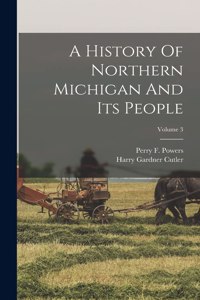 A History Of Northern Michigan And Its People

Volume 3

Perry F. Powers
Harry Gardner Cutler